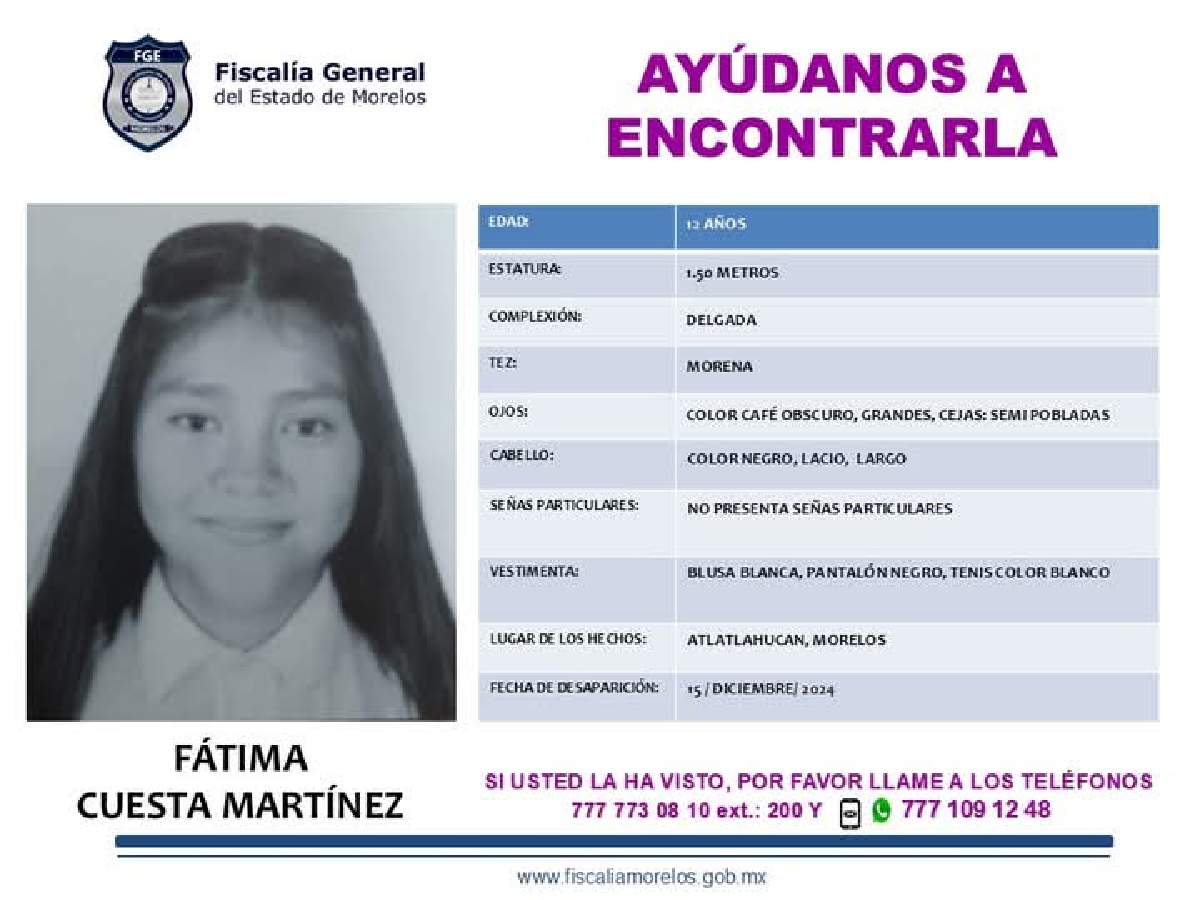 FGE
MORELOS

Fiscalía General
del Estado de Morelos

AYÚDANOS A ENCONTRARLA

| EDAD: | 12 AÑOS |
|---|---|
| ESTATURA: | 1.50 METROS |
| COMPLEXIÓN: | DELGADA |
| TEZ: | MORENA |
| OJOS: | COLOR CAFÉ OBSCURO, GRANDES, CEJAS: SEMI POBLADAS |
| CABELLO: | COLOR NEGRO, LACIO, LARGO |
| SEÑAS PARTICULARES: | NO PRESENTA SEÑAS PARTICULARES |
| VESTIMENTA: | BLUSA BLANCA, PANTALÓN NEGRO, TENIS COLOR BLANCO |
| LUGAR DE LOS HECHOS: | ATLATLAHUCAN, MORELOS |
| FECHA DE DESAPARICIÓN: | 15 / DICIEMBRE/ 2024 |

FÁTIMA
CUESTA MARTÍNEZ

SI USTED LA HA VISTO, POR FAVOR LLAME A LOS TELÉFONOS
777 773 08 10 ext.: 200 Y 777 109 12 48

www.fiscaliamorelos.gob.mx